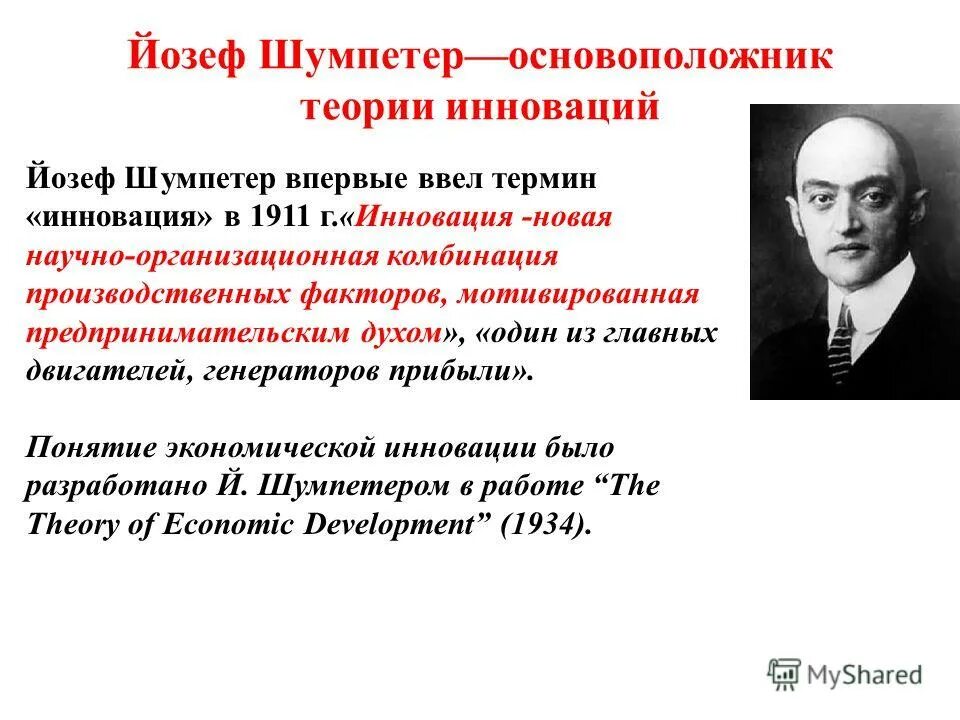 Йозеф Шумпетер—основоположник теории инноваций

Йозеф Шумпетер впервые ввел термин «инновация» в 1911 г.«Инновация -новая научно-организационная комбинация производственных факторов, мотивированная предпринимательским духом», «один из главных двигателей, генераторов прибыли».

Понятие экономической инновации было разработано Й. Шумпетером в работе “The Theory of Economic Development” (1934).

MyShared